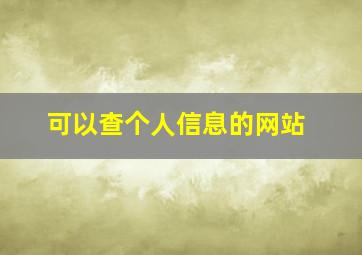 可以查个人信息的网站